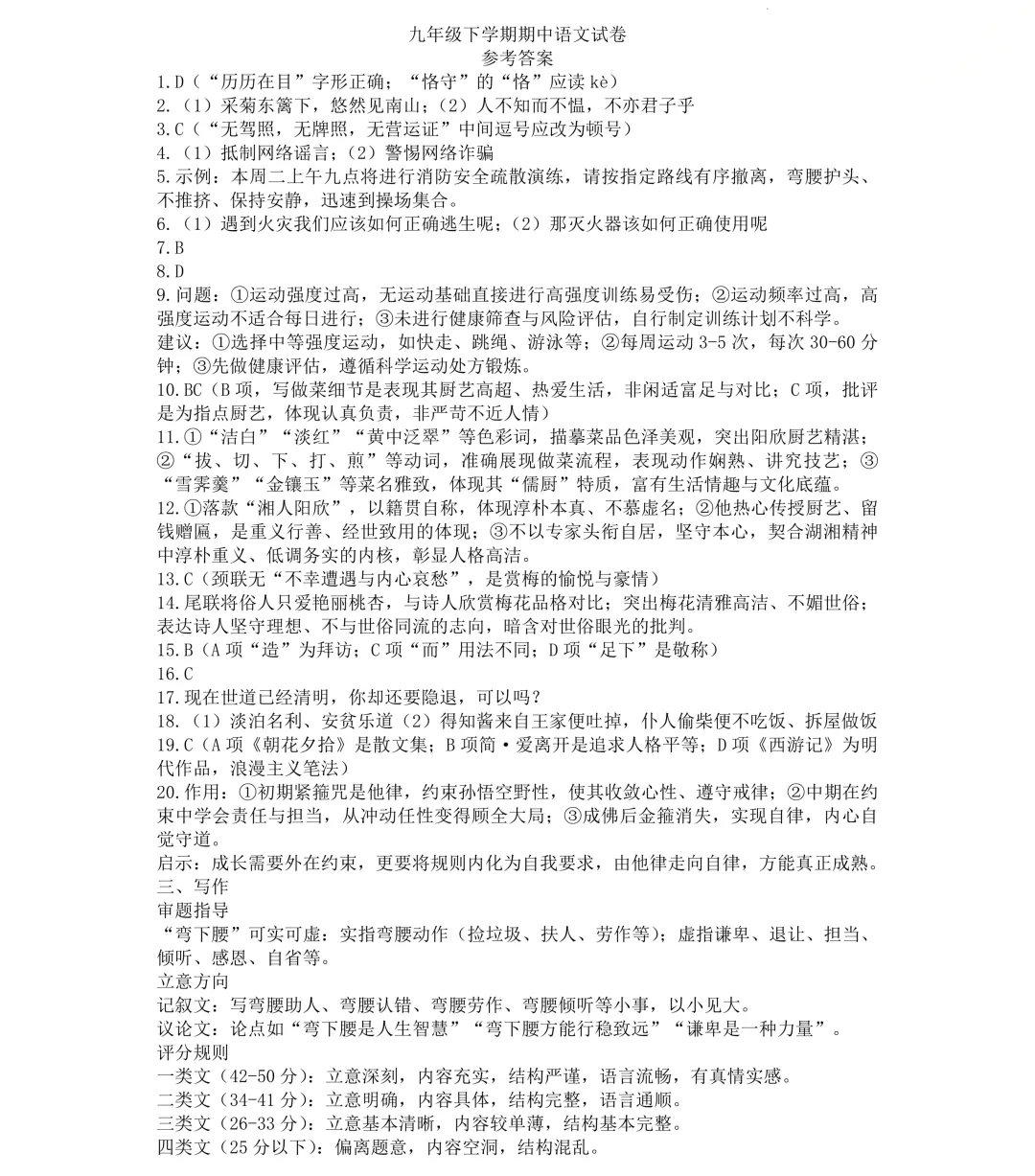 九年级下学期期中语文试卷
参考答案
1.D（“历历在目”字形正确；“恪守”的“恪”应读 kè）
2.（1）采菊东篱下，悠然见南山；（2）人不知而不愠，不亦君子乎
3.C（“无驾照，无牌照，无营运证”中间逗号应改为顿号）
4.（1）抵制网络谣言；（2）警惕网络诈骗
5.示例：本周二上午九点将进行消防安全疏散演练，请按指定路线有序撤离，弯腰护头、不推挤、保持安静，迅速到操场集合。
6.（1）遇到火灾我们应该如何正确逃生呢；（2）那灭火器该如何正确使用呢
7.B
8.D
9.问题：①运动强度过高，无运动基础直接进行高强度训练易受伤；②运动频率过高，高强度运动不适合每日进行；③未进行健康筛查与风险评估，自行制定训练计划不科学。
建议：①选择中等强度运动，如快走、跳绳、游泳等；②每周运动 3-5 次，每次 30-60 分钟；③先做健康评估，遵循科学运动处方锻炼。
10.BC（B 项，写做菜细节是表现其厨艺高超、热爱生活，非闲适富足与对比；C 项，批评是为指点厨艺，体现认真负责，非严苛不近人情）
11.①“洁白”“淡红”“黄中泛翠”等色彩词，描摹菜品色泽美观，突出阳欣厨艺精湛；②“拔、切、下、打、煎”等动词，准确展现做菜流程，表现动作娴熟、讲究技艺；③“雪霁羹”“金镶玉”等菜名雅致，体现其“儒厨”特质，富有生活情趣与文化底蕴。
12.①落款“湘人阳欣”，以籍贯自称，体现淳朴本真、不慕虚名；②他热心传授厨艺、留钱赠匾，是重义行善、经世致用的体现；③不以专家头衔自居，坚守本心，契合湖湘精神中淳朴重义、低调务实的内核，彰显人格高洁。
13.C（颈联无“不幸遭遇与内心哀愁”，是赏梅的愉悦与豪情）
14.尾联将俗人只爱艳丽桃杏，与诗人欣赏梅花品格对比；突出梅花清雅高洁、不媚世俗；表达诗人坚守理想、不与世俗同流的志向，暗含对世俗眼光的批判。
15.B（A 项“造”为拜访；C 项“而”用法不同；D 项“足下”是敬称）
16.C
17.现在世道已经清明，你却还要隐退，可以吗？
18.（1）淡泊名利、安贫乐道（2）得知酱来自王家便吐掉，仆人偷柴便不吃饭、拆屋做饭
19.C（A 项《朝花夕拾》是散文集；B 项简·爱离开是追求人格平等；D 项《西游记》为明代作品，浪漫主义笔法）
20.作用：①初期紧箍咒是他律，约束孙悟空野性，使其收敛心性、遵守戒律；②中期在约束中学会责任与担当，从冲动任性变得顾全大局；③成佛后金箍消失，实现自律，内心自觉守道。
启示：成长需要外在约束，更要将规则内化为自我要求，由他律走向自律，方能真正成熟。
三、写作
审题指导
“弯下腰”可实可虚：实指弯腰动作（捡垃圾、扶人、劳作等）；虚指谦卑、退让、担当、倾听、感恩、自省等。
立意方向
记叙文：写弯腰助人、弯腰认错、弯腰劳作、弯腰倾听等小事，以小见大。
议论文：论点如“弯下腰是人生智慧”“弯下腰方能行稳致远”“谦卑是一种力量”。
评分规则
一类文（42-50 分）：立意深刻，内容充实，结构严谨，语言流畅，有真情实感。
二类文（34-41 分）：立意明确，内容具体，结构完整，语言通顺。
三类文（26-33 分）：立意基本清晰，内容较单薄，结构基本完整。
四类文（25 分以下）：偏离题意，内容空洞，结构混乱。